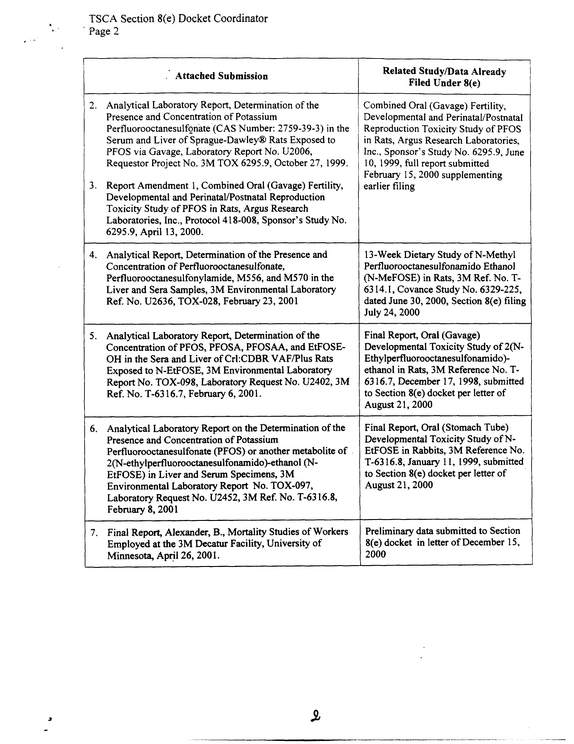 TSCA Section 8(e) Docket Coordinator
Page 2

| Attached Submission | Related Study/Data Already Filed Under 8(e) |
|---|---|
| 2. Analytical Laboratory Report, Determination of the Presence and Concentration of Potassium Perfluorooctanesulfonate (CAS Number: 2759-39-3) in the Serum and Liver of Sprague-Dawley® Rats Exposed to PFOS via Gavage, Laboratory Report No. U2006, Requestor Project No. 3M TOX 6295.9, October 27, 1999. 3. Report Amendment 1, Combined Oral (Gavage) Fertility, Developmental and Perinatal/Postnatal Reproduction Toxicity Study of PFOS in Rats, Argus Research Laboratories, Inc., Protocol 418-008, Sponsor's Study No. 6295.9, April 13, 2000. | Combined Oral (Gavage) Fertility, Developmental and Perinatal/Postnatal Reproduction Toxicity Study of PFOS in Rats, Argus Research Laboratories, Inc., Sponsor's Study No. 6295.9, June 10, 1999, full report submitted February 15, 2000 supplementing earlier filing |
| 4. Analytical Report, Determination of the Presence and Concentration of Perfluorooctanesulfonate, Perfluorooctanesulfonylamide, M556, and M570 in the Liver and Sera Samples, 3M Environmental Laboratory Ref. No. U2636, TOX-028, February 23, 2001 | 13-Week Dietary Study of N-Methyl Perfluorooctanesulfonamido Ethanol (N-MeFOSE) in Rats, 3M Ref. No. T-6314.1, Covance Study No. 6329-225, dated June 30, 2000, Section 8(e) filing July 24, 2000 |
| 5. Analytical Laboratory Report, Determination of the Concentration of PFOS, PFOSA, PFOSAA, and EtFOSE-OH in the Sera and Liver of Crl:CDBR VAF/Plus Rats Exposed to N-EtFOSE, 3M Environmental Laboratory Report No. TOX-098, Laboratory Request No. U2402, 3M Ref. No. T-6316.7, February 6, 2001. | Final Report, Oral (Gavage) Developmental Toxicity Study of 2(N-Ethylperfluorooctanesulfonamido)-ethanol in Rats, 3M Reference No. T-6316.7, December 17, 1998, submitted to Section 8(e) docket per letter of August 21, 2000 |
| 6. Analytical Laboratory Report on the Determination of the Presence and Concentration of Potassium Perfluorooctanesulfonate (PFOS) or another metabolite of 2(N-ethylperfluorooctanesulfonamido)-ethanol (N-EtFOSE) in Liver and Serum Specimens, 3M Environmental Laboratory Report No. TOX-097, Laboratory Request No. U2452, 3M Ref. No. T-6316.8, February 8, 2001 | Final Report, Oral (Stomach Tube) Developmental Toxicity Study of N-EtFOSE in Rabbits, 3M Reference No. T-6316.8, January 11, 1999, submitted to Section 8(e) docket per letter of August 21, 2000 |
| 7. Final Report, Alexander, B., Mortality Studies of Workers Employed at the 3M Decatur Facility, University of Minnesota, April 26, 2001. | Preliminary data submitted to Section 8(e) docket in letter of December 15, 2000 |

2